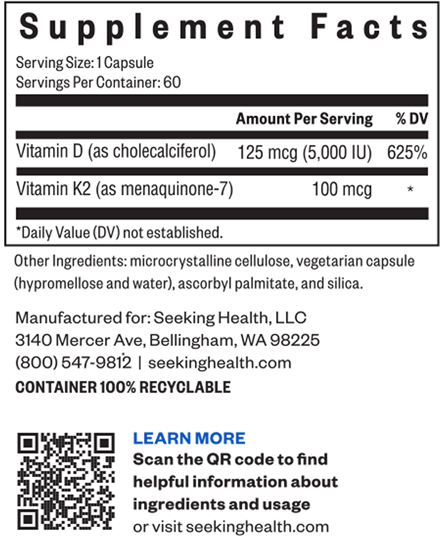 Supplement Facts

Serving Size: 1 Capsule
Servings Per Container: 60

| | Amount Per Serving | % DV |
|---|---|---|
| Vitamin D (as cholecalciferol) | 125 mcg (5,000 IU) | 625% |
| Vitamin K2 (as menaquinone-7) | 100 mcg | * |

*Daily Value (DV) not established.

Other Ingredients: microcrystalline cellulose, vegetarian capsule (hypromellose and water), ascorbyl palmitate, and silica.

Manufactured for: Seeking Health, LLC
3140 Mercer Ave, Bellingham, WA 98225
(800) 547-9812 | seekinghealth.com

CONTAINER 100% RECYCLABLE

LEARN MORE
Scan the QR code to find helpful information about ingredients and usage
or visit seekinghealth.com